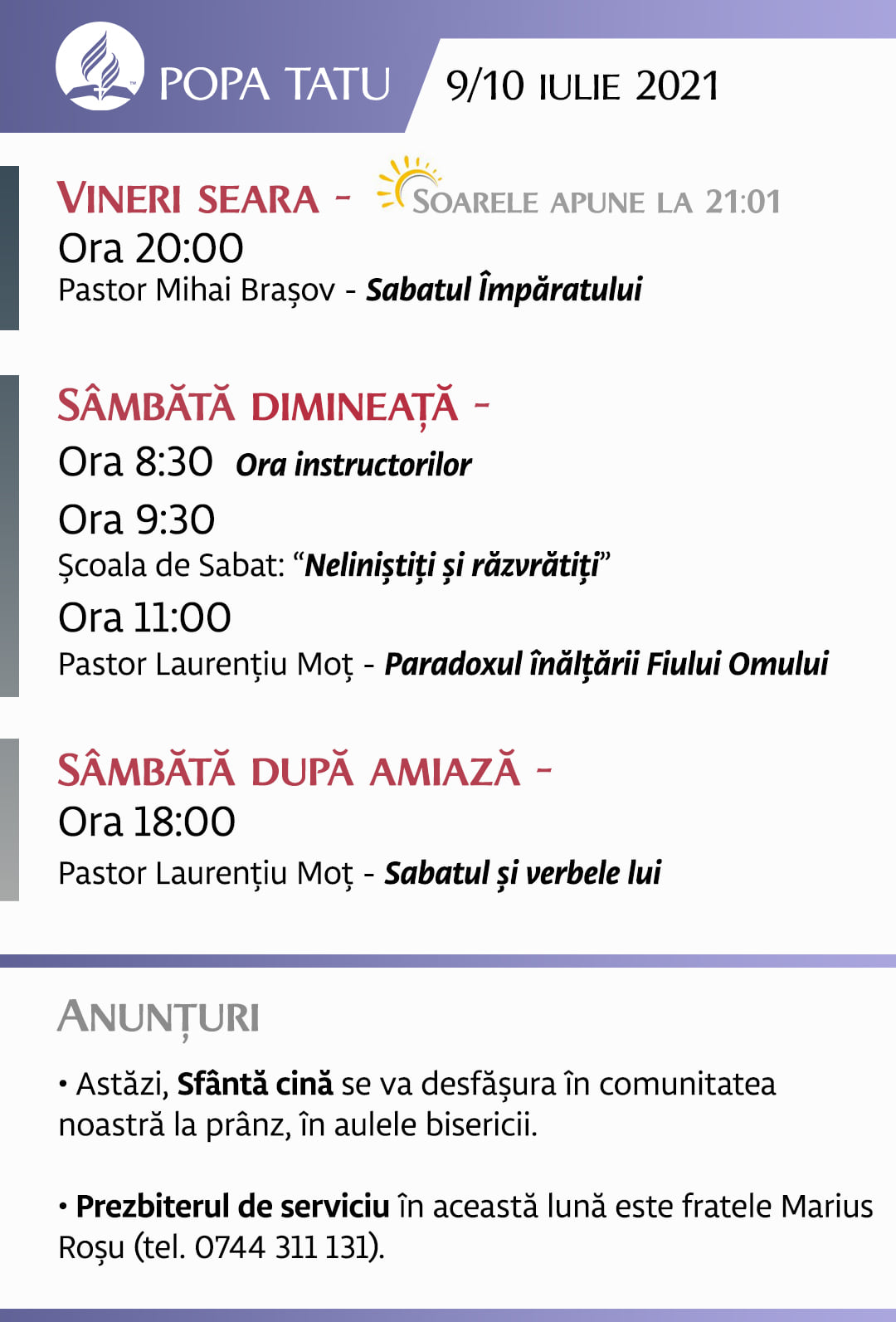 POPA TATU

9/10 IULIE 2021

VINERI SEARA - SOARELE APUNE LA 21:01

Ora 20:00

Pastor Mihai Brașov - Sabatul Împăratului

SÂMBĂTĂ DIMINEAȚĂ -

Ora 8:30 Ora instructorilor

Ora 9:30

Școala de Sabat: "Neliniștiți și răzvrătiți"

Ora 11:00

Pastor Laurențiu Moț - Paradoxul înălțării Fiului Omului

SÂMBĂTĂ DUPĂ AMIAZĂ -

Ora 18:00

Pastor Laurențiu Moț - Sabatul și verbele lui

ANUNȚURI

• Astăzi, Sfântă cină se va desfășura în comunitatea noastră la prânz, în aulele bisericii.

• Prezbiterul de serviciu în această lună este fratele Marius Roșu (tel. 0744 311 131).